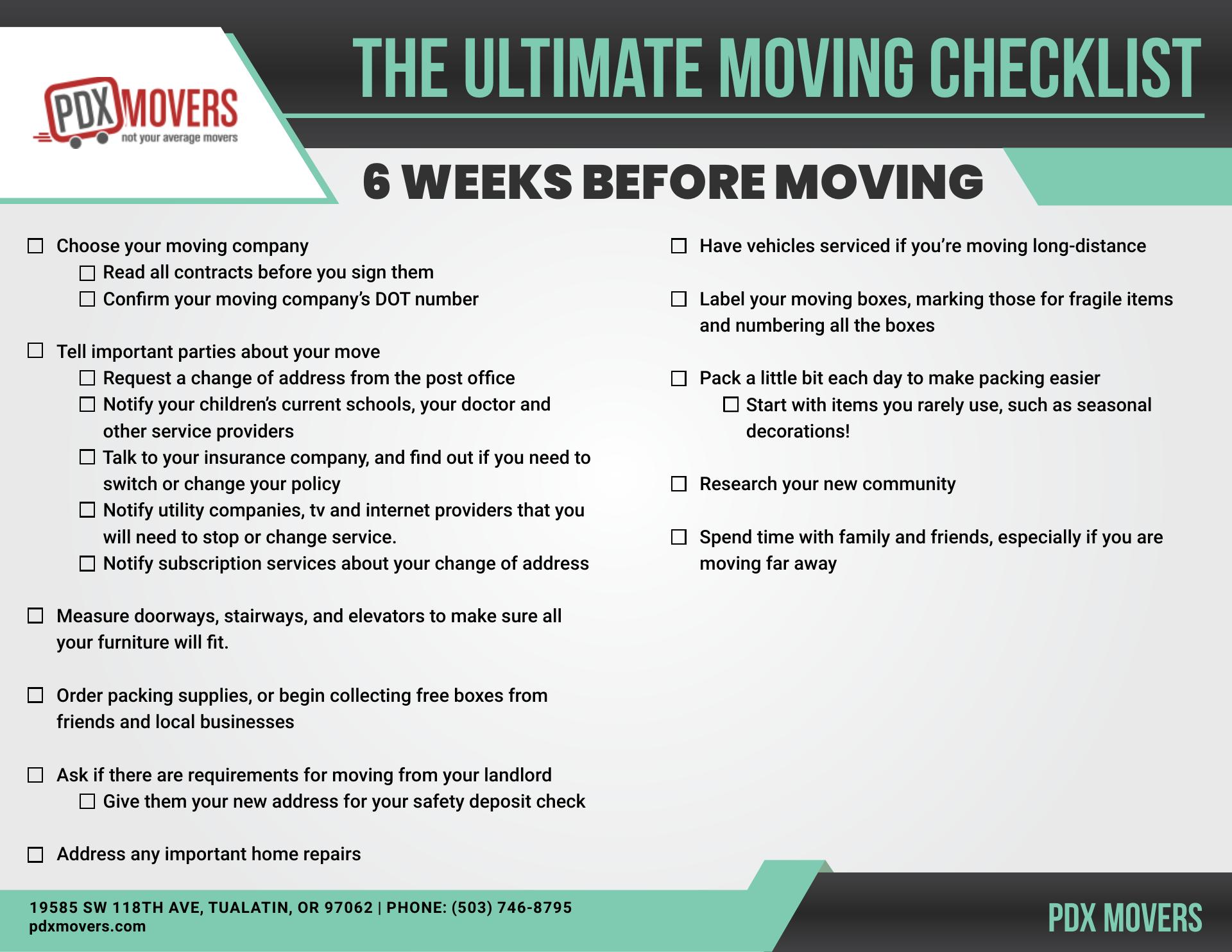 PDX MOVERS
not your average movers

THE ULTIMATE MOVING CHECKLIST

6 WEEKS BEFORE MOVING

☐ Choose your moving company
☐ Read all contracts before you sign them
☐ Confirm your moving company's DOT number

☐ Tell important parties about your move
☐ Request a change of address from the post office
☐ Notify your children's current schools, your doctor and other service providers
☐ Talk to your insurance company, and find out if you need to switch or change your policy
☐ Notify utility companies, tv and internet providers that you will need to stop or change service.
☐ Notify subscription services about your change of address

☐ Measure doorways, stairways, and elevators to make sure all your furniture will fit.

☐ Order packing supplies, or begin collecting free boxes from friends and local businesses

☐ Ask if there are requirements for moving from your landlord
☐ Give them your new address for your safety deposit check

☐ Address any important home repairs

☐ Have vehicles serviced if you're moving long-distance

☐ Label your moving boxes, marking those for fragile items and numbering all the boxes

☐ Pack a little bit each day to make packing easier
☐ Start with items you rarely use, such as seasonal decorations!

☐ Research your new community

☐ Spend time with family and friends, especially if you are moving far away

19585 SW 118TH AVE, TUALATIN, OR 97062 | PHONE: (503) 746-8795
pdxmovers.com

PDX MOVERS